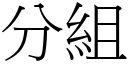 分組